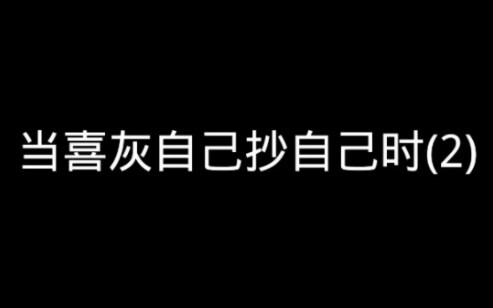 当喜灰自己抄自己时(2)